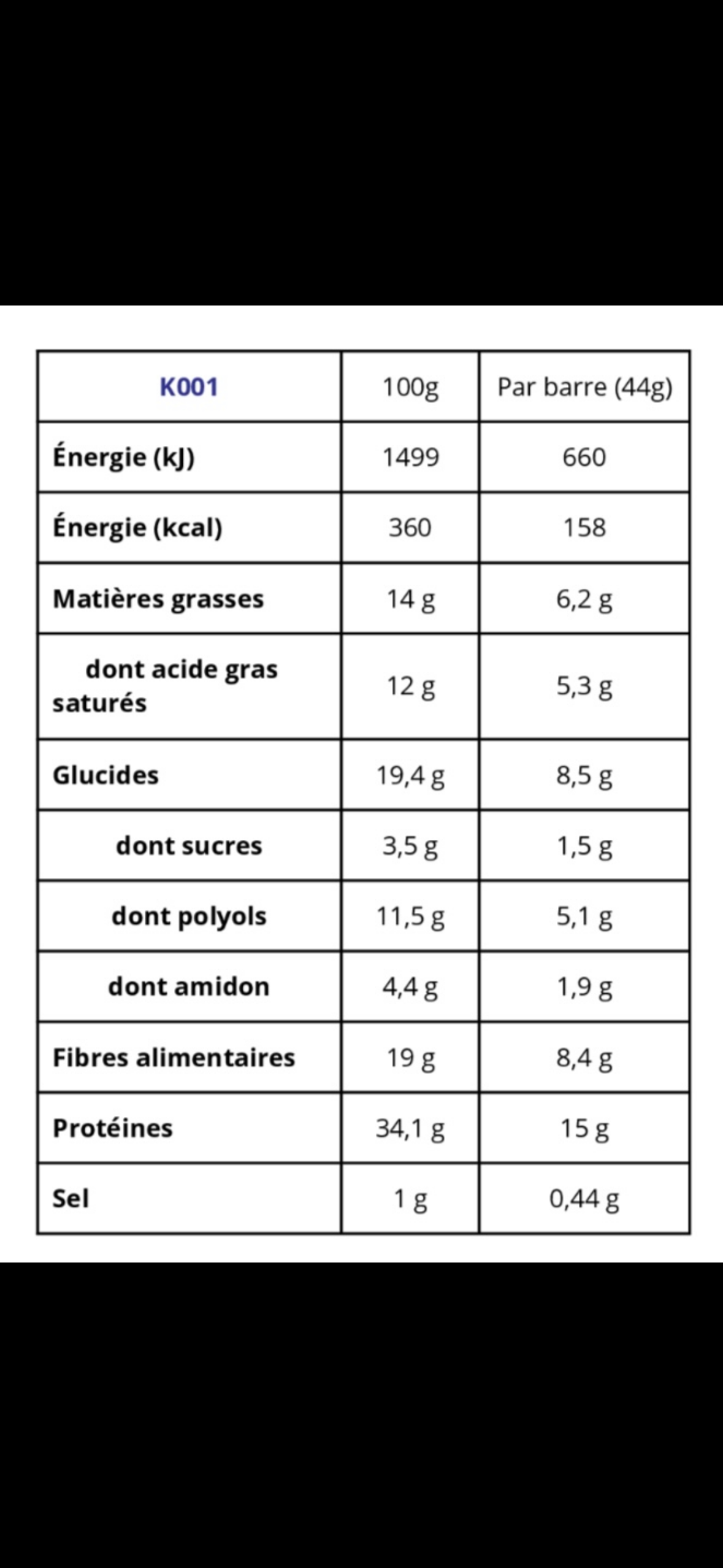 | K001 | 100g | Par barre (44g) |
|---|---|---|
| Énergie (kJ) | 1499 | 660 |
| Énergie (kcal) | 360 | 158 |
| Matières grasses | 14 g | 6,2 g |
| dont acide gras saturés | 12 g | 5,3 g |
| Glucides | 19,4 g | 8,5 g |
| dont sucres | 3,5 g | 1,5 g |
| dont polyols | 11,5 g | 5,1 g |
| dont amidon | 4,4 g | 1,9 g |
| Fibres alimentaires | 19 g | 8,4 g |
| Protéines | 34,1 g | 15 g |
| Sel | 1 g | 0,44 g |